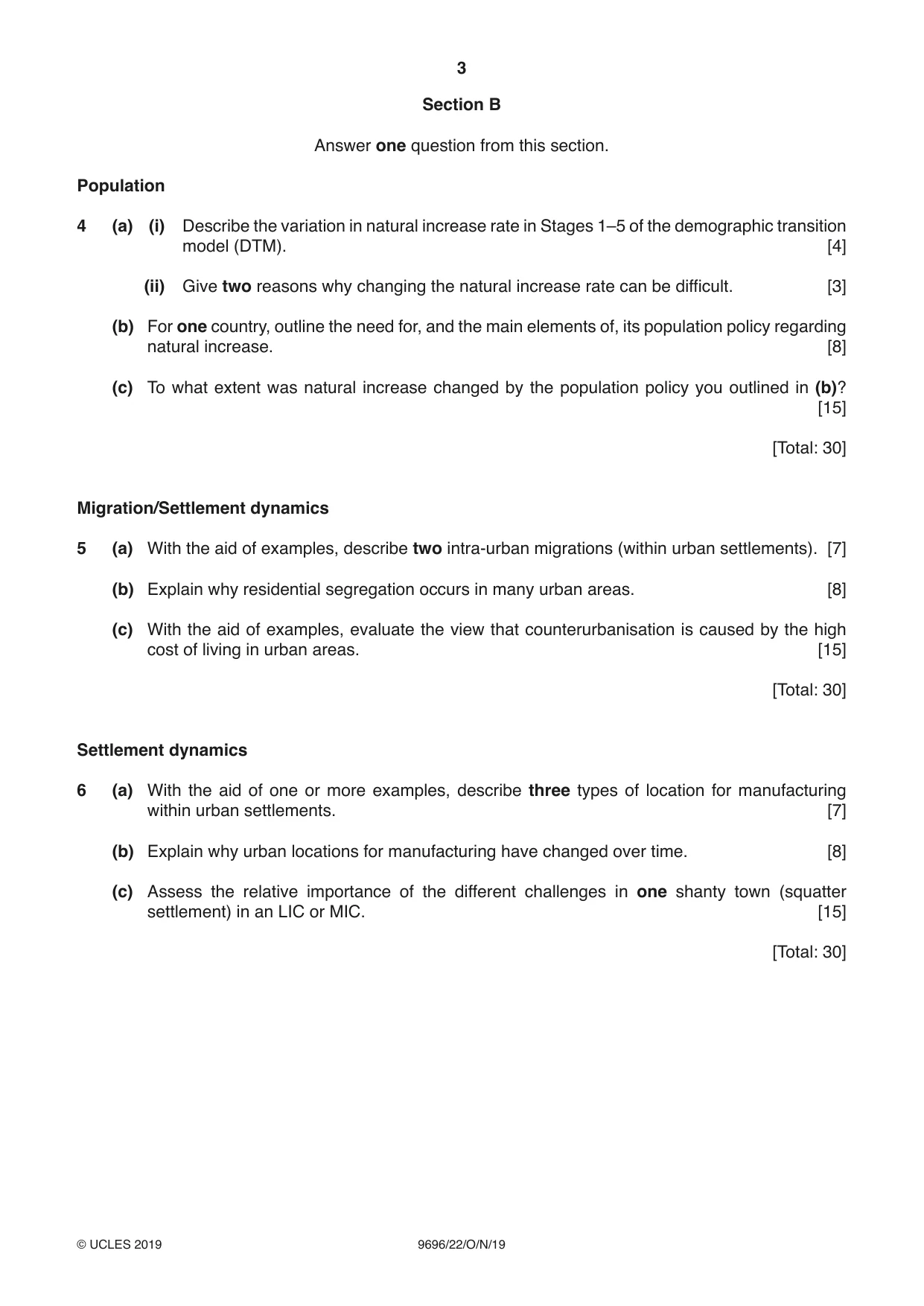 3

Section B

Answer one question from this section.

Population

4 (a) (i) Describe the variation in natural increase rate in Stages 1–5 of the demographic transition model (DTM). [4]

(ii) Give two reasons why changing the natural increase rate can be difficult. [3]

(b) For one country, outline the need for, and the main elements of, its population policy regarding natural increase. [8]

(c) To what extent was natural increase changed by the population policy you outlined in (b)? [15]

[Total: 30]

Migration/Settlement dynamics

5 (a) With the aid of examples, describe two intra-urban migrations (within urban settlements). [7]

(b) Explain why residential segregation occurs in many urban areas. [8]

(c) With the aid of examples, evaluate the view that counterurbanisation is caused by the high cost of living in urban areas. [15]

[Total: 30]

Settlement dynamics

6 (a) With the aid of one or more examples, describe three types of location for manufacturing within urban settlements. [7]

(b) Explain why urban locations for manufacturing have changed over time. [8]

(c) Assess the relative importance of the different challenges in one shanty town (squatter settlement) in an LIC or MIC. [15]

[Total: 30]

© UCLES 2019 9696/22/O/N/19